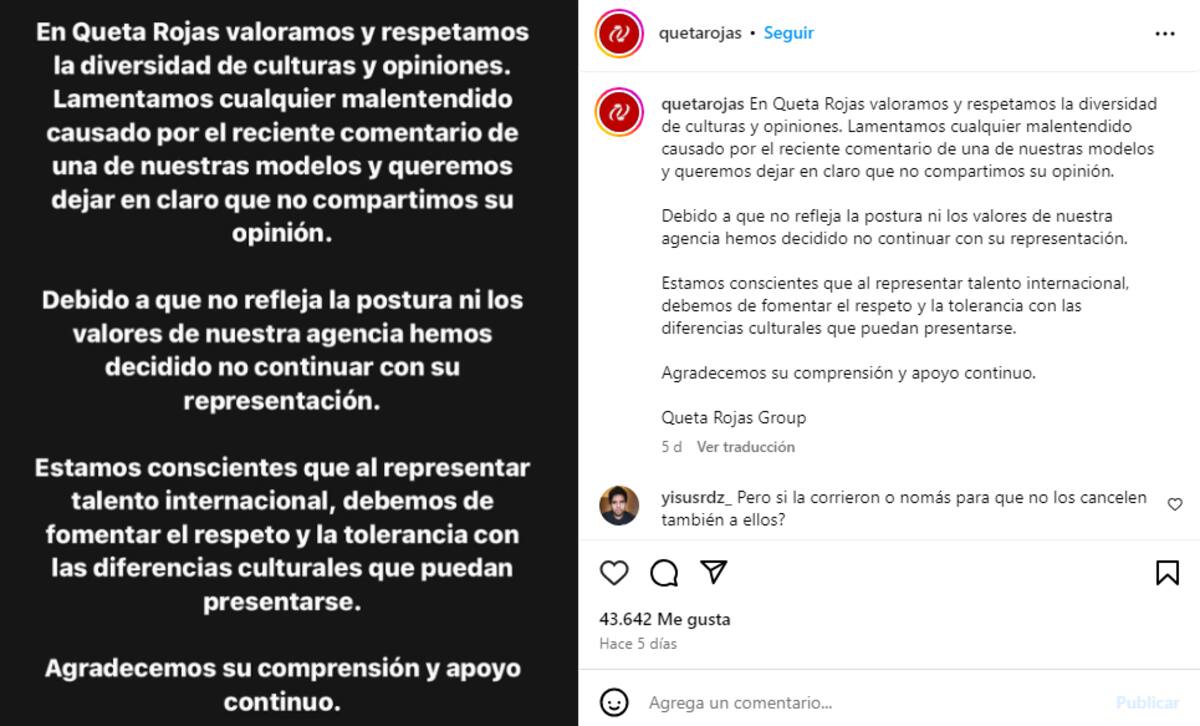 En Queta Rojas valoramos y respetamos la diversidad de culturas y opiniones. Lamentamos cualquier malentendido causado por el reciente comentario de una de nuestras modelos y queremos dejar en claro que no compartimos su opinión.

Debido a que no refleja la postura ni los valores de nuestra agencia hemos decidido no continuar con su representación.

Estamos conscientes que al representar talento internacional, debemos de fomentar el respeto y la tolerancia con las diferencias culturales que puedan presentarse.

Agradecemos su comprensión y apoyo continuo.

quetarojas • Seguir

quetarojas En Queta Rojas valoramos y respetamos la diversidad de culturas y opiniones. Lamentamos cualquier malentendido causado por el reciente comentario de una de nuestras modelos y queremos dejar en claro que no compartimos su opinión.

Debido a que no refleja la postura ni los valores de nuestra agencia hemos decidido no continuar con su representación.

Estamos conscientes que al representar talento internacional, debemos de fomentar el respeto y la tolerancia con las diferencias culturales que puedan presentarse.

Agradecemos su comprensión y apoyo continuo.

Queta Rojas Group

5 d Ver traducción

yisusrdz_ Pero si la corrieron o nomás para que no los cancelen también a ellos?

43.642 Me gusta

Hace 5 días

Agrega un comentario...

Publicar